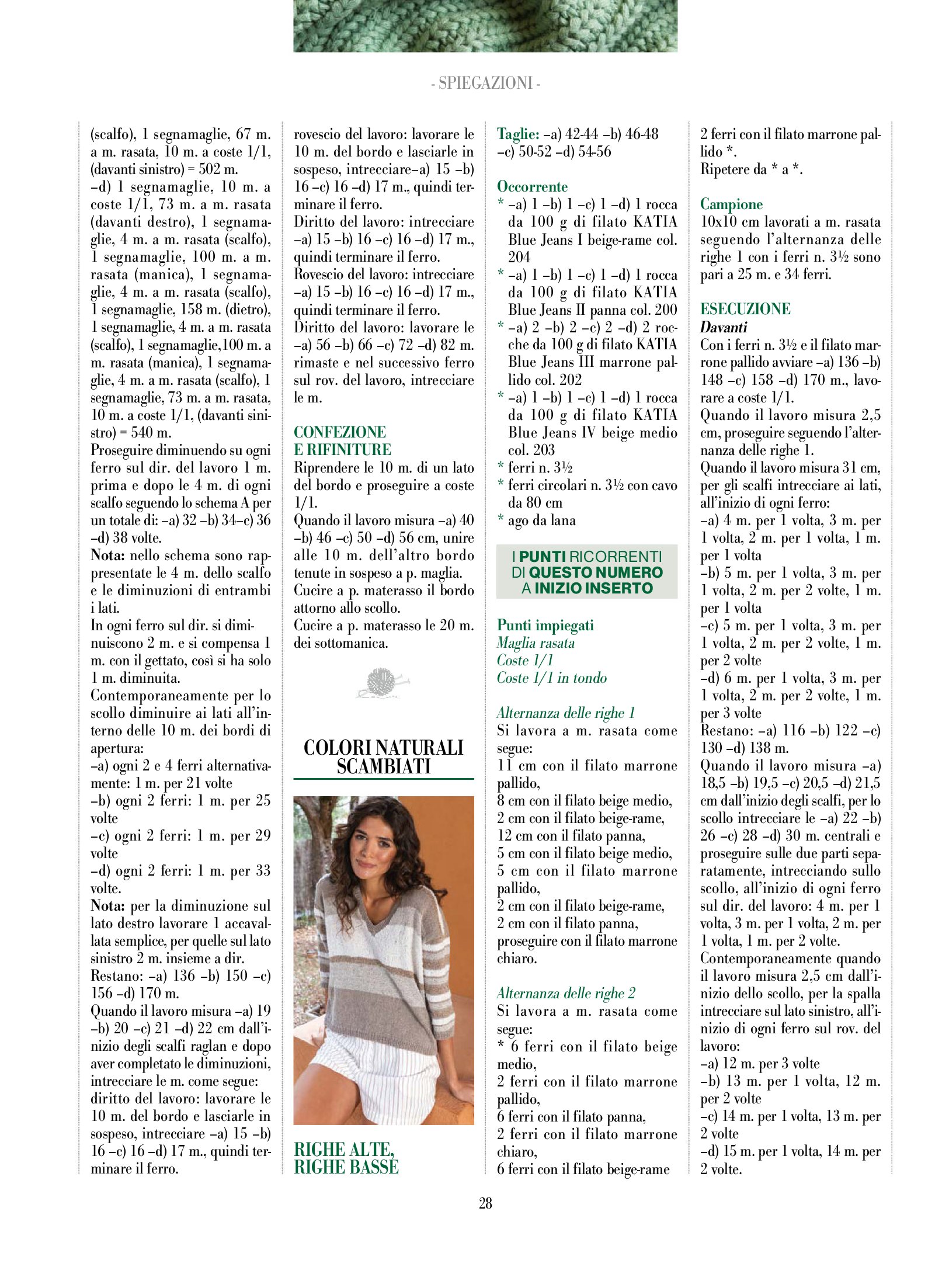 - SPIEGAZIONI -

(scalfo), 1 segnamaglie, 67 m. a m. rasata, 10 m. a coste 1/1, (davanti sinistro) = 502 m.
–d) 1 segnamaglie, 10 m. a coste 1/1, 73 m. a m. rasata (davanti destro), 1 segnamaglie, 4 m. a m. rasata (scalfo), 1 segnamaglie, 100 m. a m. rasata (manica), 1 segnamaglie, 4 m. a m. rasata (scalfo), 1 segnamaglie, 158 m. (dietro), 1 segnamaglie, 4 m. a m. rasata (scalfo), 1 segnamaglie,100 m. a m. rasata (manica), 1 segnamaglie, 4 m. a m. rasata (scalfo), 1 segnamaglie, 73 m. a m. rasata, 10 m. a coste 1/1, (davanti sinistro) = 540 m.
Proseguire diminuendo su ogni ferro sul dir. del lavoro 1 m. prima e dopo le 4 m. di ogni scalfo seguendo lo schema A per un totale di: –a) 32 –b) 34–c) 36 –d) 38 volte.
Nota: nello schema sono rappresentate le 4 m. dello scalfo e le diminuzioni di entrambi i lati.
In ogni ferro sul dir. si diminuiscono 2 m. e si compensa 1 m. con il gettato, così si ha solo 1 m. diminuita.
Contemporaneamente per lo scollo diminuire ai lati all'interno delle 10 m. dei bordi di apertura:
–a) ogni 2 e 4 ferri alternativamente: 1 m. per 21 volte
–b) ogni 2 ferri: 1 m. per 25 volte
–c) ogni 2 ferri: 1 m. per 29 volte
–d) ogni 2 ferri: 1 m. per 33 volte.
Nota: per la diminuzione sul lato destro lavorare 1 accavallata semplice, per quelle sul lato sinistro 2 m. insieme a dir.
Restano: –a) 136 –b) 150 –c) 156 –d) 170 m.
Quando il lavoro misura –a) 19 –b) 20 –c) 21 –d) 22 cm dall'inizio degli scalfi raglan e dopo aver completato le diminuzioni, intrecciare le m. come segue:
diritto del lavoro: lavorare le 10 m. del bordo e lasciarle in sospeso, intrecciare –a) 15 –b) 16 –c) 16 –d) 17 m., quindi terminare il ferro.
rovescio del lavoro: lavorare le 10 m. del bordo e lasciarle in sospeso, intrecciare–a) 15 –b) 16 –c) 16 –d) 17 m., quindi terminare il ferro.
Diritto del lavoro: intrecciare –a) 15 –b) 16 –c) 16 –d) 17 m., quindi terminare il ferro.
Rovescio del lavoro: intrecciare –a) 15 –b) 16 –c) 16 –d) 17 m., quindi terminare il ferro.
Diritto del lavoro: lavorare le –a) 56 –b) 66 –c) 72 –d) 82 m. rimaste e nel successivo ferro sul rov. del lavoro, intrecciare le m.

CONFEZIONE E RIFINITURE
Riprendere le 10 m. di un lato del bordo e proseguire a coste 1/1.
Quando il lavoro misura –a) 40 –b) 46 –c) 50 –d) 56 cm, unire alle 10 m. dell'altro bordo tenute in sospeso a p. maglia.
Cucire a p. materasso il bordo attorno allo scollo.
Cucire a p. materasso le 20 m. dei sottomanica.

COLORI NATURALI SCAMBIATI

RIGHE ALTE, RIGHE BASSE

Taglie: –a) 42-44 –b) 46-48 –c) 50-52 –d) 54-56

Occorrente
* –a) 1 –b) 1 –c) 1 –d) 1 rocca da 100 g di filato KATIA Blue Jeans I beige-rame col. 204
* –a) 1 –b) 1 –c) 1 –d) 1 rocca da 100 g di filato KATIA Blue Jeans II panna col. 200
* –a) 2 –b) 2 –c) 2 –d) 2 rocche da 100 g di filato KATIA Blue Jeans III marrone pallido col. 202
* –a) 1 –b) 1 –c) 1 –d) 1 rocca da 100 g di filato KATIA Blue Jeans IV beige medio col. 203
* ferri n. 3½
* ferri circolari n. 3½ con cavo da 80 cm
* ago da lana

I PUNTI RICORRENTI DI QUESTO NUMERO A INIZIO INSERTO

Punti impiegati
Maglia rasata
Coste 1/1
Coste 1/1 in tondo

Alternanza delle righe 1
Si lavora a m. rasata come segue:
11 cm con il filato marrone pallido,
8 cm con il filato beige medio,
2 cm con il filato beige-rame,
12 cm con il filato panna,
5 cm con il filato beige medio,
5 cm con il filato marrone pallido,
2 cm con il filato beige-rame,
2 cm con il filato panna,
proseguire con il filato marrone chiaro.

Alternanza delle righe 2
Si lavora a m. rasata come segue:
* 6 ferri con il filato beige medio,
2 ferri con il filato marrone pallido,
6 ferri con il filato panna,
2 ferri con il filato marrone chiaro,
6 ferri con il filato beige-rame
2 ferri con il filato marrone pallido *.
Ripetere da * a *.

Campione
10x10 cm lavorati a m. rasata seguendo l'alternanza delle righe 1 con i ferri n. 3½ sono pari a 25 m. e 34 ferri.

ESECUZIONE
Davanti
Con i ferri n. 3½ e il filato marrone pallido avviare –a) 136 –b) 148 –c) 158 –d) 170 m., lavorare a coste 1/1.
Quando il lavoro misura 2,5 cm, proseguire seguendo l'alternanza delle righe 1.
Quando il lavoro misura 31 cm, per gli scalfi intrecciare ai lati, all'inizio di ogni ferro:
–a) 4 m. per 1 volta, 3 m. per 1 volta, 2 m. per 1 volta, 1 m. per 1 volta
–b) 5 m. per 1 volta, 3 m. per 1 volta, 2 m. per 2 volte, 1 m. per 1 volta
–c) 5 m. per 1 volta, 3 m. per 1 volta, 2 m. per 2 volte, 1 m. per 2 volte
–d) 6 m. per 1 volta, 3 m. per 1 volta, 2 m. per 2 volte, 1 m. per 3 volte
Restano: –a) 116 –b) 122 –c) 130 –d) 138 m.
Quando il lavoro misura –a) 18,5 –b) 19,5 –c) 20,5 –d) 21,5 cm dall'inizio degli scalfi, per lo scollo intrecciare le –a) 22 –b) 26 –c) 28 –d) 30 m. centrali e proseguire sulle due parti separatamente, intrecciando sullo scollo, all'inizio di ogni ferro sul dir. del lavoro: 4 m. per 1 volta, 3 m. per 1 volta, 2 m. per 1 volta, 1 m. per 2 volte.
Contemporaneamente quando il lavoro misura 2,5 cm dall'inizio dello scollo, per la spalla intrecciare sul lato sinistro, all'inizio di ogni ferro sul rov. del lavoro:
–a) 12 m. per 3 volte
–b) 13 m. per 1 volta, 12 m. per 2 volte
–c) 14 m. per 1 volta, 13 m. per 2 volte
–d) 15 m. per 1 volta, 14 m. per 2 volte.

28